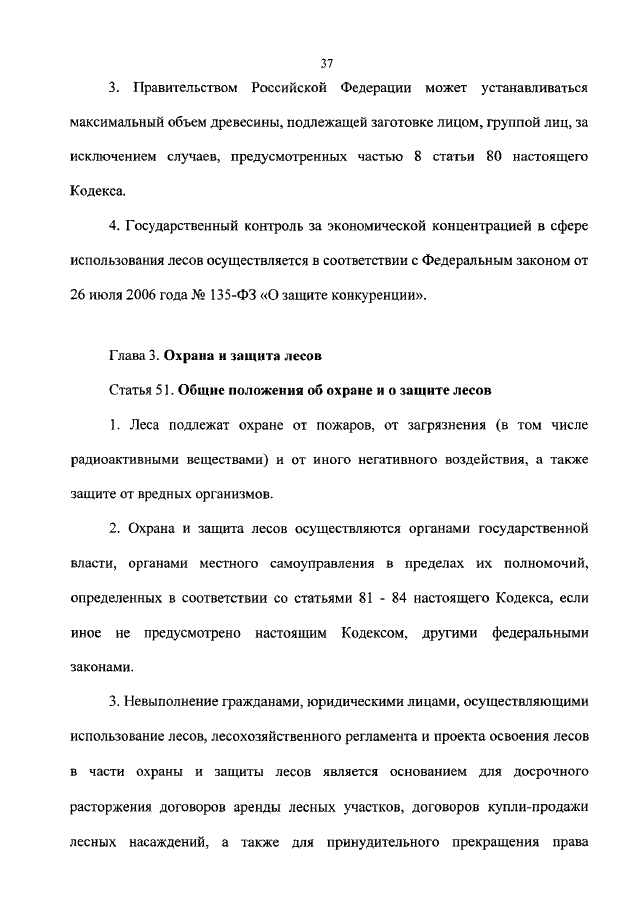 37

3. Правительством Российской Федерации может устанавливаться максимальный объем древесины, подлежащей заготовке лицом, группой лиц, за исключением случаев, предусмотренных частью 8 статьи 80 настоящего Кодекса.

4. Государственный контроль за экономической концентрацией в сфере использования лесов осуществляется в соответствии с Федеральным законом от 26 июля 2006 года № 135-ФЗ «О защите конкуренции».

Глава 3. Охрана и защита лесов

Статья 51. Общие положения об охране и о защите лесов

1. Леса подлежат охране от пожаров, от загрязнения (в том числе радиоактивными веществами) и от иного негативного воздействия, а также защите от вредных организмов.

2. Охрана и защита лесов осуществляются органами государственной власти, органами местного самоуправления в пределах их полномочий, определенных в соответствии со статьями 81 - 84 настоящего Кодекса, если иное не предусмотрено настоящим Кодексом, другими федеральными законами.

3. Невыполнение гражданами, юридическими лицами, осуществляющими использование лесов, лесохозяйственного регламента и проекта освоения лесов в части охраны и защиты лесов является основанием для досрочного расторжения договоров аренды лесных участков, договоров купли-продажи лесных насаждений, а также для принудительного прекращения права